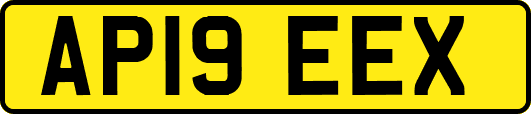 AP19 EEX